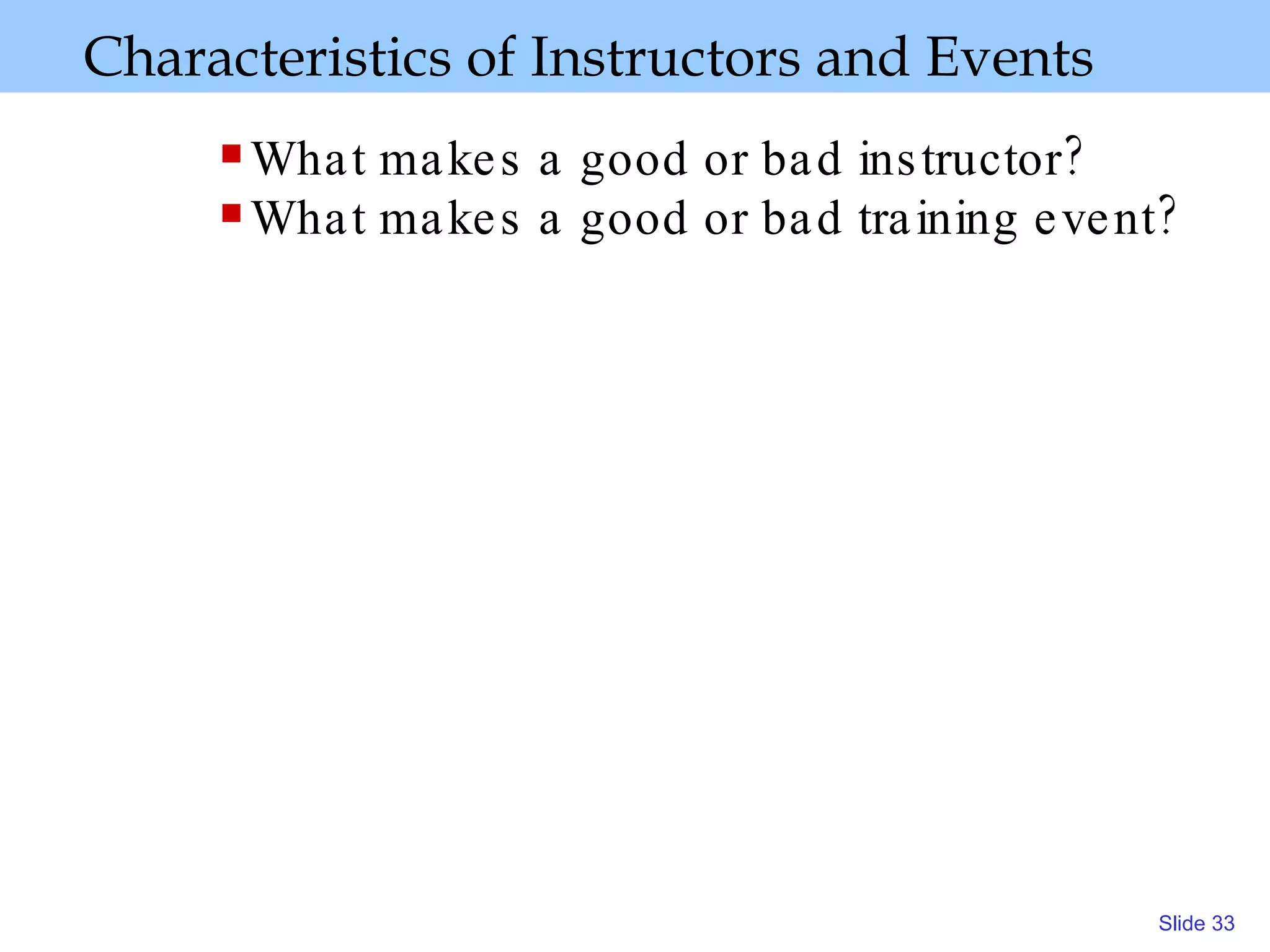 Characteristics of Instructors and Events

- What makes a good or bad instructor?
- What makes a good or bad training event?

Slide 33